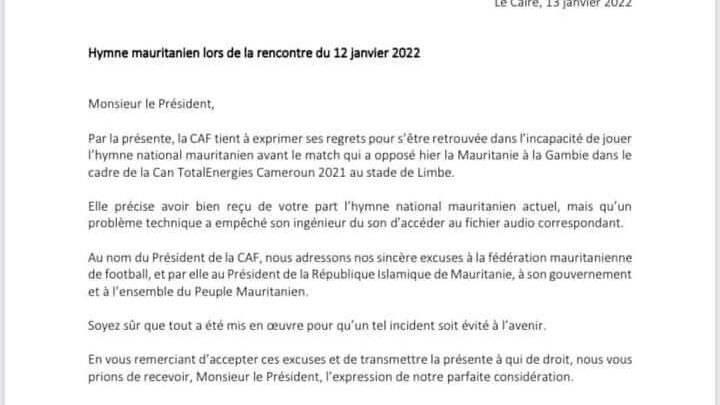 Le Caire, 13 janvier 2022

Hymne mauritanien lors de la rencontre du 12 janvier 2022

Monsieur le Président,

Par la présente, la CAF tient à exprimer ses regrets pour s'être retrouvée dans l'incapacité de jouer l'hymne national mauritanien avant le match qui a opposé hier la Mauritanie à la Gambie dans le cadre de la Can TotalEnergies Cameroun 2021 au stade de Limbe.

Elle précise avoir bien reçu de votre part l'hymne national mauritanien actuel, mais qu'un problème technique a empêché son ingénieur du son d'accéder au fichier audio correspondant.

Au nom du Président de la CAF, nous adressons nos sincère excuses à la fédération mauritanienne de football, et par elle au Président de la République Islamique de Mauritanie, à son gouvernement et à l'ensemble du Peuple Mauritanien.

Soyez sûr que tout a été mis en œuvre pour qu'un tel incident soit évité à l'avenir.

En vous remerciant d'accepter ces excuses et de transmettre la présente à qui de droit, nous vous prions de recevoir, Monsieur le Président, l'expression de notre parfaite considération.